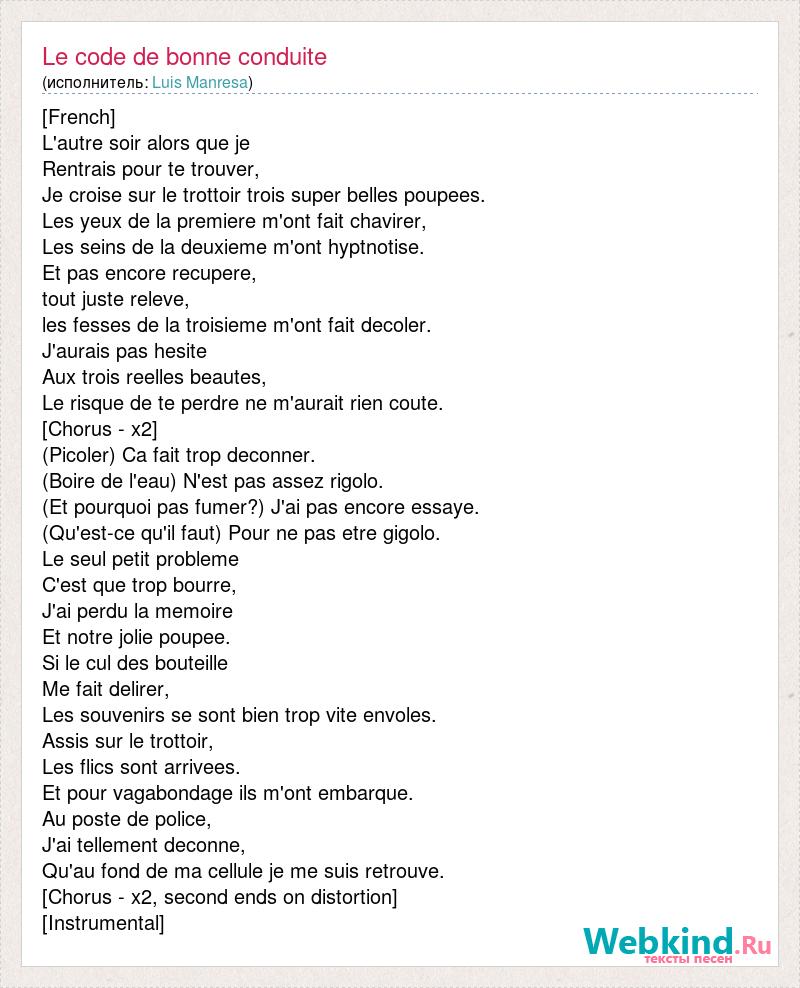 Le code de bonne conduite
(исполнитель: Luis Manresa)

[French]
L'autre soir alors que je
Rentrais pour te trouver,
Je croise sur le trottoir trois super belles poupees.
Les yeux de la premiere m'ont fait chavirer,
Les seins de la deuxieme m'ont hyptnotise.
Et pas encore recupere,
tout juste releve,
les fesses de la troisieme m'ont fait decoler.
J'aurais pas hesite
Aux trois reelles beautes,
Le risque de te perdre ne m'aurait rien coute.
[Chorus - x2]
(Picoler) Ca fait trop deconner.
(Boire de l'eau) N'est pas assez rigolo.
(Et pourquoi pas fumer?) J'ai pas encore essaye.
(Qu'est-ce qu'il faut) Pour ne pas etre gigolo.
Le seul petit probleme
C'est que trop bourre,
J'ai perdu la memoire
Et notre jolie poupee.
Si le cul des bouteille
Me fait delirer,
Les souvenirs se sont bien trop vite envoles.
Assis sur le trottoir,
Les flics sont arrivees.
Et pour vagabondage ils m'ont embarque.
Au poste de police,
J'ai tellement deconne,
Qu'au fond de ma cellule je me suis retrouve.
[Chorus - x2, second ends on distortion]
[Instrumental]

Webkind.Ru
тексты песен